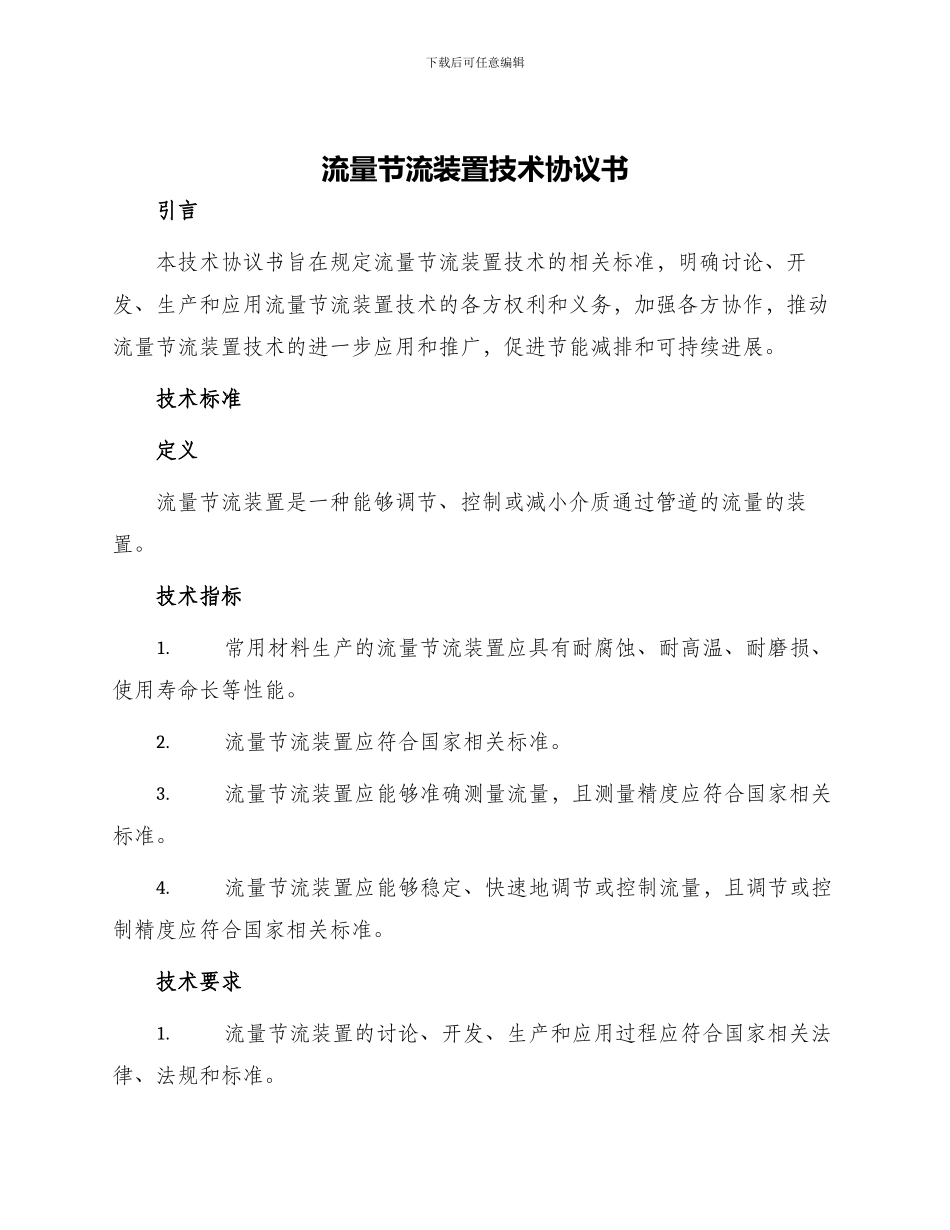 下载后可任意编辑

流量节流装置技术协议书

引言

本技术协议书旨在规定流量节流装置技术的相关标准，明确讨论、开发、生产和应用流量节流装置技术的各方权利和义务，加强各方协作，推动流量节流装置技术的进一步应用和推广，促进节能减排和可持续进展。

技术标准

定义

流量节流装置是一种能够调节、控制或减小介质通过管道的流量的装置。

技术指标

1. 常用材料生产的流量节流装置应具有耐腐蚀、耐高温、耐磨损、使用寿命长等性能。

2. 流量节流装置应符合国家相关标准。

3. 流量节流装置应能够准确测量流量，且测量精度应符合国家相关标准。

4. 流量节流装置应能够稳定、快速地调节或控制流量，且调节或控制精度应符合国家相关标准。

技术要求

1. 流量节流装置的讨论、开发、生产和应用过程应符合国家相关法律、法规和标准。